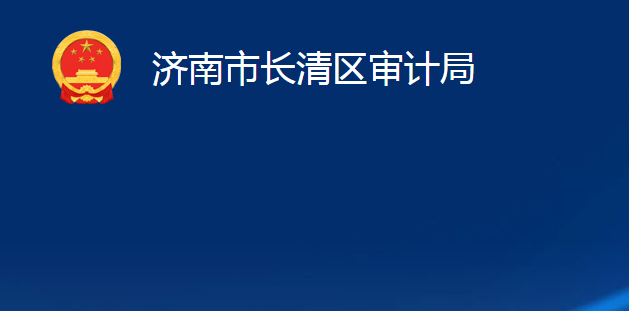 济南市长清区审计局